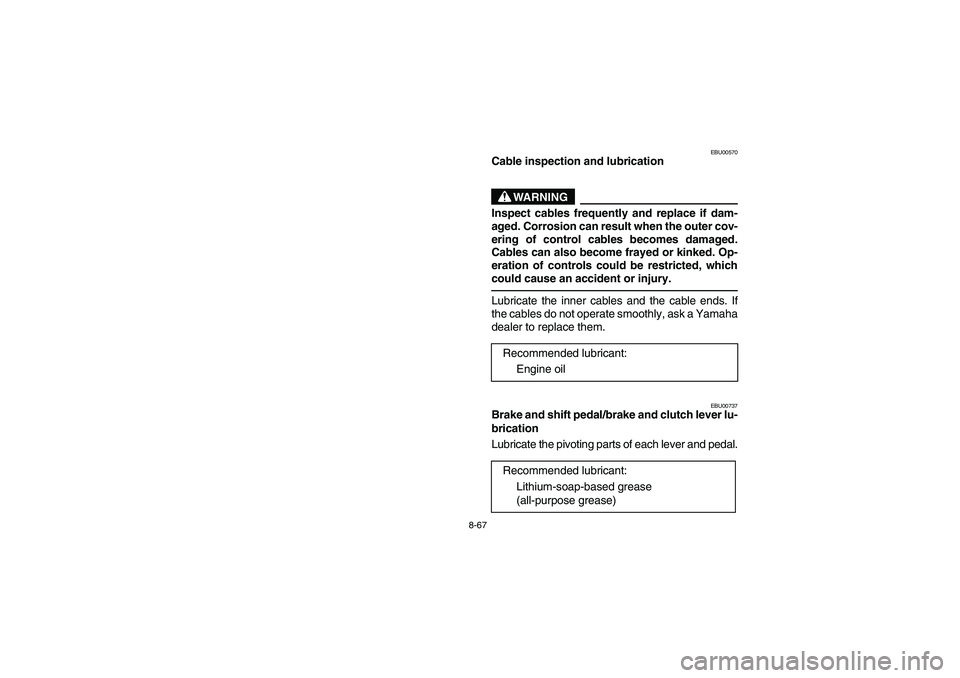 EBU00570
Cable inspection and lubrication

WARNING

Inspect cables frequently and replace if damaged. Corrosion can result when the outer covering of control cables becomes damaged. Cables can also become frayed or kinked. Operation of controls could be restricted, which could cause an accident or injury.

Lubricate the inner cables and the cable ends. If the cables do not operate smoothly, ask a Yamaha dealer to replace them.

Recommended lubricant:
Engine oil

EBU00737
Brake and shift pedal/brake and clutch lever lubrication

Lubricate the pivoting parts of each lever and pedal.

Recommended lubricant:
Lithium-soap-based grease
(all-purpose grease)

8-67

carmanualsonline.info